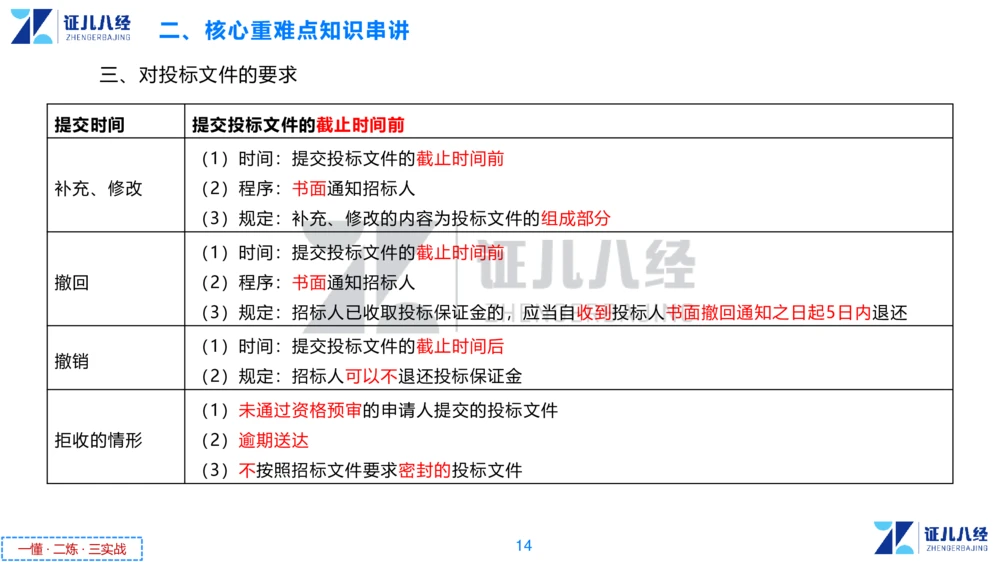 证儿八经
ZHENGERBAJING

二、核心重难点知识串讲

三、对投标文件的要求

| 提交时间 | 提交投标文件的截止时间前 |
|---|---|
| 补充、修改 | （1）时间：提交投标文件的截止时间前<br>（2）程序：书面通知招标人<br>（3）规定：补充、修改的内容为投标文件的组成部分 |
| 撤回 | （1）时间：提交投标文件的截止时间前<br>（2）程序：书面通知招标人<br>（3）规定：招标人已收取投标保证金的，应当自收到投标人书面撤回通知之日起5日内退还 |
| 撤销 | （1）时间：提交投标文件的截止时间后<br>（2）规定：招标人可以不退还投标保证金 |
| 拒收的情形 | （1）未通过资格预审的申请人提交的投标文件<br>（2）逾期送达<br>（3）不按照招标文件要求密封的投标文件 |

证儿八经

一懂 · 二练 · 三实战

14

证儿八经
ZHENGERBAJING